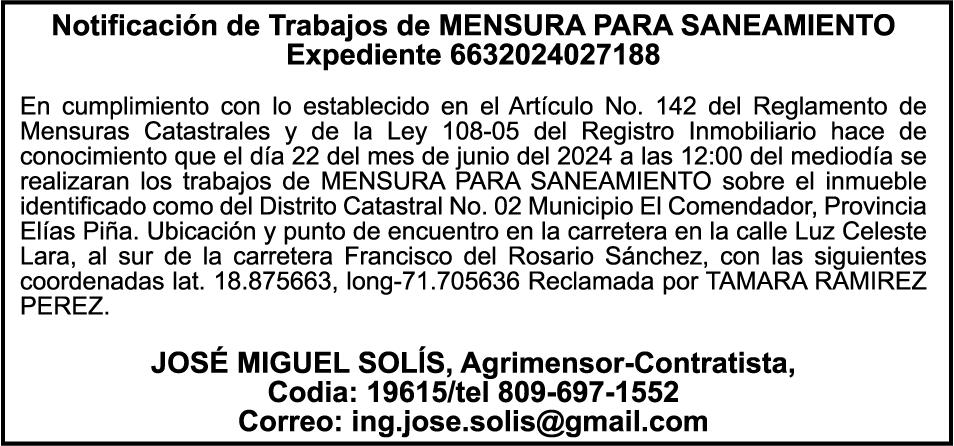 Notificación de Trabajos de MENSURA PARA SANEAMIENTO
Expediente 6632024027188

En cumplimiento con lo establecido en el Artículo No. 142 del Reglamento de Mensuras Catastrales y de la Ley 108-05 del Registro Inmobiliario hace de conocimiento que el día 22 del mes de junio del 2024 a las 12:00 del mediodía se realizaran los trabajos de MENSURA PARA SANEAMIENTO sobre el inmueble identificado como del Distrito Catastral No. 02 Municipio El Comendador, Provincia Elías Piña. Ubicación y punto de encuentro en la carretera en la calle Luz Celeste Lara, al sur de la carretera Francisco del Rosario Sánchez, con las siguientes coordenadas lat. 18.875663, long-71.705636 Reclamada por TAMARA RAMIREZ PEREZ.

JOSÉ MIGUEL SOLÍS, Agrimensor-Contratista,
Codia: 19615/tel 809-697-1552
Correo: ing.jose.solis@gmail.com